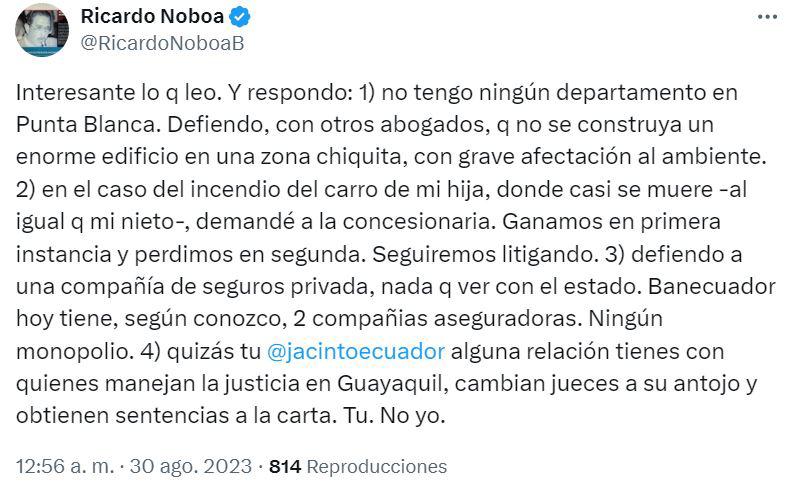 Ricardo Noboa
@RicardoNoboaB

Interesante lo q leo. Y respondo: 1) no tengo ningún departamento en Punta Blanca. Defiendo, con otros abogados, q no se construya un enorme edificio en una zona chiquita, con grave afectación al ambiente. 2) en el caso del incendio del carro de mi hija, donde casi se muere -al igual q mi nieto-, demandé a la concesionaria. Ganamos en primera instancia y perdimos en segunda. Seguiremos litigando. 3) defiendo a una compañía de seguros privada, nada q ver con el estado. Banecuador hoy tiene, según conozco, 2 compañias aseguradoras. Ningún monopolio. 4) quizás tu @jacintoecuador alguna relación tienes con quienes manejan la justicia en Guayaquil, cambian jueces a su antojo y obtienen sentencias a la carta. Tu. No yo.

12:56 a. m. · 30 ago. 2023 · 814 Reproducciones